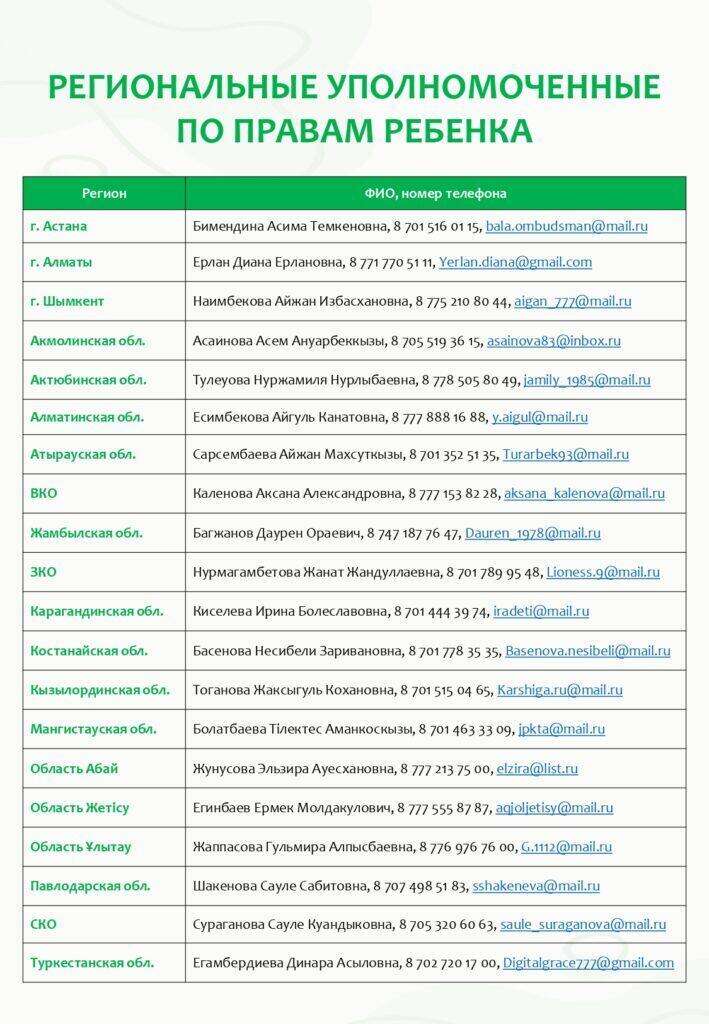 РЕГИОНАЛЬНЫЕ УПОЛНОМОЧЕННЫЕ ПО ПРАВАМ РЕБЕНКА

| Регион | ФИО, номер телефона |
|---|---|
| г. Астана | Бимендина Асима Темкеновна, 8 701 516 01 15, bala.ombudsman@mail.ru |
| г. Алматы | Ерлан Диана Ерлановна, 8 771 770 51 11, Yerlan.diana@gmail.com |
| г. Шымкент | Наимбекова Айжан Избасхановна, 8 775 210 80 44, aigan_777@mail.ru |
| Акмолинская обл. | Асаинова Асем Ануарбеккызы, 8 705 519 36 15, asainova83@inbox.ru |
| Актюбинская обл. | Тулеуова Нуржамиля Нурлыбаевна, 8 778 505 80 49, jamily_1985@mail.ru |
| Алматинская обл. | Есимбекова Айгуль Канатовна, 8 777 888 16 88, y.aigul@mail.ru |
| Атырауская обл. | Сарсембаева Айжан Махсуткызы, 8 701 352 51 35, Turarbek93@mail.ru |
| ВКО | Каленова Аксана Александровна, 8 777 153 82 28, aksana_kalenova@mail.ru |
| Жамбылская обл. | Багжанов Даурен Ораевич, 8 747 187 76 47, Dauren_1978@mail.ru |
| ЗКО | Нурмагамбетова Жанат Жандуллаевна, 8 701 789 95 48, Lioness.9@mail.ru |
| Карагандинская обл. | Киселева Ирина Болеславовна, 8 701 444 39 74, iradeti@mail.ru |
| Костанайская обл. | Басенова Несибели Заривановна, 8 701 778 35 35, Basenova.nesibeli@mail.ru |
| Кызылординская обл. | Тоганова Жаксыгуль Кохановна, 8 701 515 04 65, Karshiga.ru@mail.ru |
| Мангистауская обл. | Болатбаева Тілектес Аманкоскызы, 8 701 463 33 09, jpkta@mail.ru |
| Область Абай | Жунусова Эльзира Ауесхановна, 8 777 213 75 00, elzira@list.ru |
| Область Жетісу | Егинбаев Ермек Молдакулович, 8 777 555 87 87, aqjoljetisy@mail.ru |
| Область Ұлытау | Жаппасова Гульмира Алпысбаевна, 8 776 976 76 00, G.1112@mail.ru |
| Павлодарская обл. | Шакенова Сауле Сабитовна, 8 707 498 51 83, sshakeneva@mail.ru |
| СКО | Сураганова Сауле Куандыковна, 8 705 320 60 63, saule_suraganova@mail.ru |
| Туркестанская обл. | Егамбердиева Динара Асыловна, 8 702 720 17 00, Digitalgrace777@gmail.com |